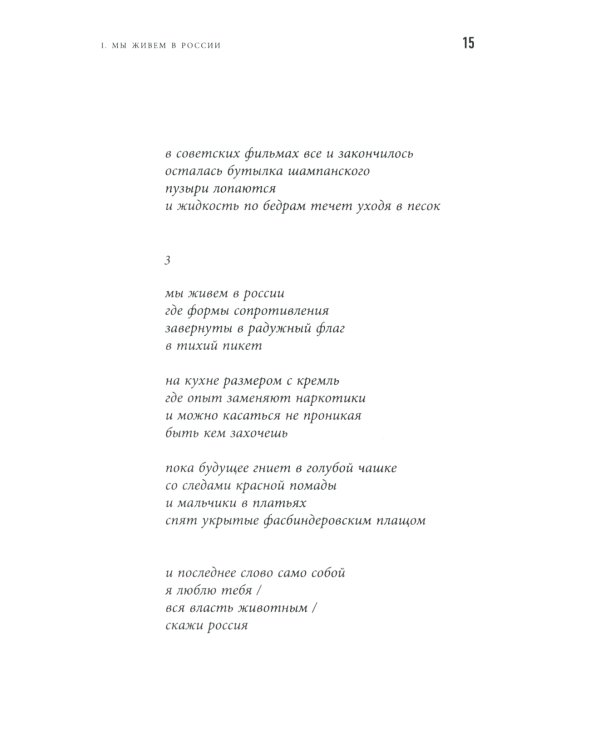 I. МЫ ЖИВЕМ В РОССИИ

15

в советских фильмах все и закончилось
осталась бутылка шампанского
пузыри лопаются
и жидкость по бедрам течет уходя в песок

3

мы живем в россии
где формы сопротивления
завернуты в радужный флаг
в тихий пикет

на кухне размером с кремль
где опыт заменяют наркотики
и можно касаться не проникая
быть кем захочешь

пока будущее гниет в голубой чашке
со следами красной помады
и мальчики в платьях
спят укрытые фасбиндеровским плащом

и последнее слово само собой
я люблю тебя /
вся власть животным /
скажи россия